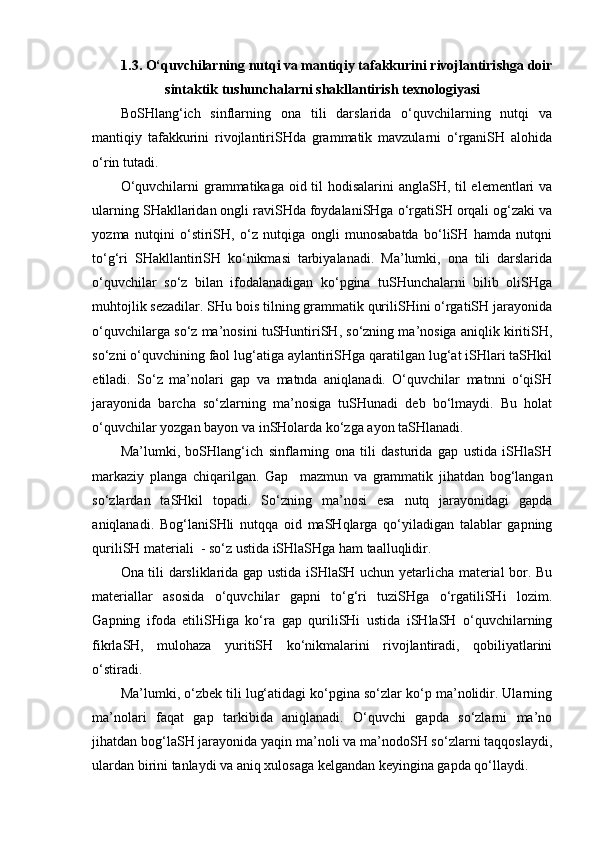 1.3. O‘quvchilarning nutqi va mantiqiy tafakkurini rivojlantirishga doir sintaktik tushunchalarni shakllantirish texnologiyasi

BoSHlang‘ich sinflarning ona tili darslarida o‘quvchilarning nutqi va mantiqiy tafakkurini rivojlantiriSHda grammatik mavzularni o‘rganiSH alohida o‘rin tutadi.

O‘quvchilarni grammatikaga oid til hodisalarini anglaSH, til elementlari va ularning SHakllaridan ongli raviSHda foydalaniSHga o‘rgatiSH orqali og‘zaki va yozma nutqini o‘stiriSH, o‘z nutqiga ongli munosabatda bo‘liSH hamda nutqni to‘g‘ri SHakllantiriSH ko‘nikmasi tarbiyalanadi. Ma’lumki, ona tili darslarida o‘quvchilar so‘z bilan ifodalanadigan ko‘pgina tuSHunchalarni bilib oliSHga muhtojlik sezadilar. SHu bois tilning grammatik quriliSHini o‘rgatiSH jarayonida o‘quvchilarga so‘z ma’nosini tuSHuntiriSH, so‘zning ma’nosiga aniqlik kiritiSH, so‘zni o‘quvchining faol lug‘atiga aylantiriSHga qaratilgan lug‘at iSHlari taSHkil etiladi. So‘z ma’nolari gap va matnda aniqlanadi. O‘quvchilar matnni o‘qiSH jarayonida barcha so‘zlarning ma’nosiga tuSHunadi deb bo‘lmaydi. Bu holat o‘quvchilar yozgan bayon va inSHolarda ko‘zga ayon taSHlanadi.

Ma’lumki, boSHlang‘ich sinflarning ona tili dasturida gap ustida iSHlaSH markaziy planga chiqarilgan. Gap mazmun va grammatik jihatdan bog‘langan so‘zlardan taSHkil topadi. So‘zning ma’nosi esa nutq jarayonidagi gapda aniqlanadi. Bog‘laniSHli nutqqa oid maSHqlarga qo‘yiladigan talablar gapning quriliSH materiali - so‘z ustida iSHlaSHga ham taalluqlidir.

Ona tili darsliklarida gap ustida iSHlaSH uchun yetarlicha material bor. Bu materiallar asosida o‘quvchilar gapni to‘g‘ri tuziSHga o‘rgatiliSHi lozim. Gapning ifoda etiliSHiga ko‘ra gap quriliSHi ustida iSHlaSH o‘quvchilarning fikrlaSH, mulohaza yuritiSH ko‘nikmalarini rivojlantiradi, qobiliyatlarini o‘stiradi.

Ma’lumki, o‘zbek tili lug‘atidagi ko‘pgina so‘zlar ko‘p ma’nolidir. Ularning ma’nolari faqat gap tarkibida aniqlanadi. O‘quvchi gapda so‘zlarni ma’no jihatdan bog‘laSH jarayonida yaqin ma’noli va ma’nodoSH so‘zlarni taqqoslaydi, ulardan birini tanlaydi va aniq xulosaga kelgandan keyingina gapda qo‘llaydi.